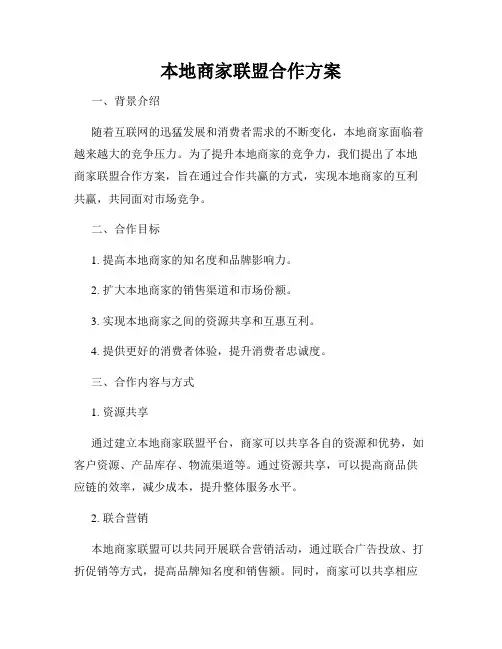 本地商家联盟合作方案

一、背景介绍

随着互联网的迅猛发展和消费者需求的不断变化，本地商家面临着越来越大的竞争压力。为了提升本地商家的竞争力，我们提出了本地商家联盟合作方案，旨在通过合作共赢的方式，实现本地商家的互利共赢，共同面对市场竞争。

二、合作目标

1. 提高本地商家的知名度和品牌影响力。

2. 扩大本地商家的销售渠道和市场份额。

3. 实现本地商家之间的资源共享和互惠互利。

4. 提供更好的消费者体验，提升消费者忠诚度。

三、合作内容与方式

1. 资源共享

通过建立本地商家联盟平台，商家可以共享各自的资源和优势，如客户资源、产品库存、物流渠道等。通过资源共享，可以提高商品供应链的效率，减少成本，提升整体服务水平。

2. 联合营销

本地商家联盟可以共同开展联合营销活动，通过联合广告投放、打折促销等方式，提高品牌知名度和销售额。同时，商家可以共享相应